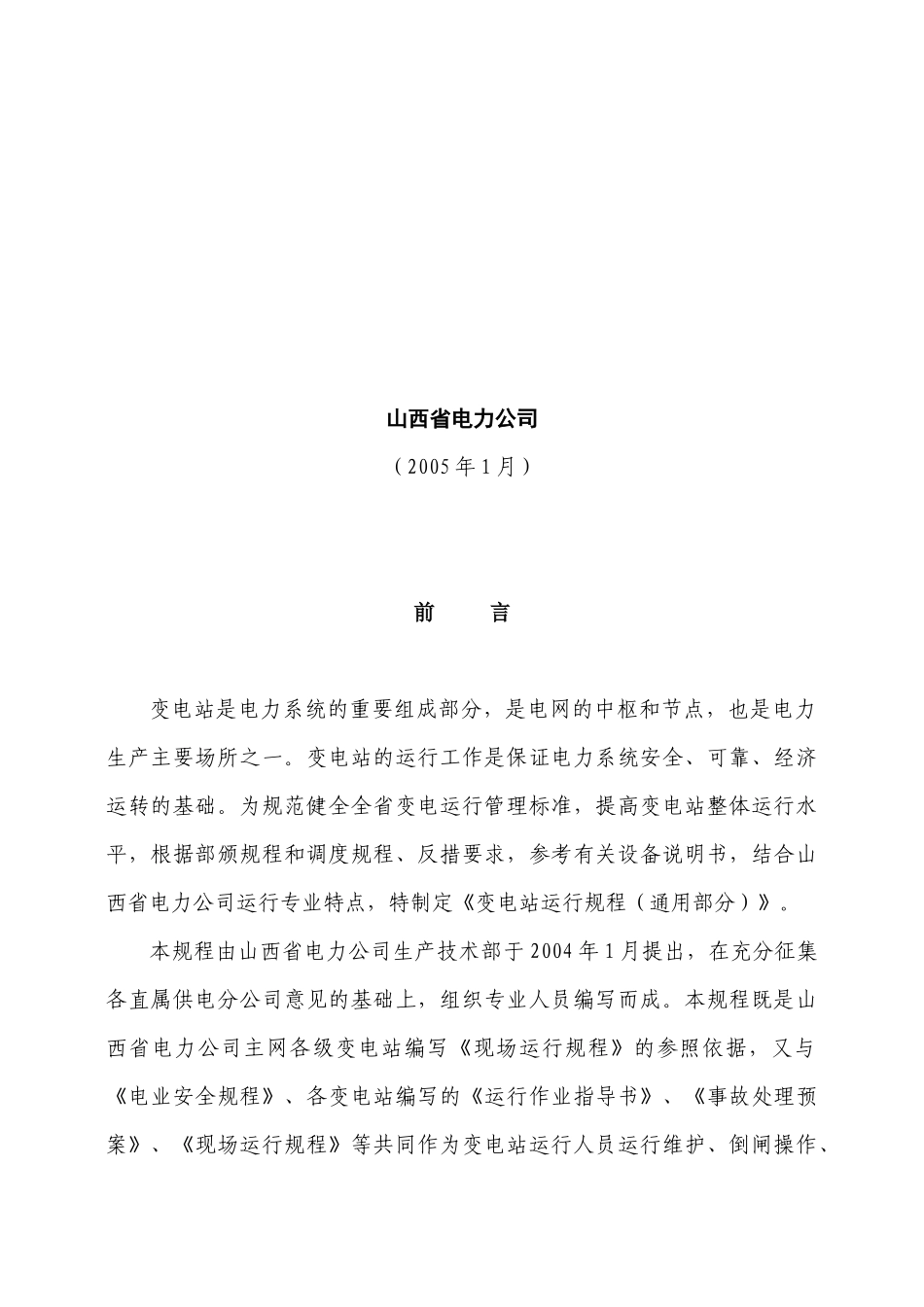 山西省电力公司

（2005年1月）

前　　言

变电站是电力系统的重要组成部分，是电网的中枢和节点，也是电力生产主要场所之一。变电站的运行工作是保证电力系统安全、可靠、经济运转的基础。为规范健全全省变电运行管理标准，提高变电站整体运行水平，根据部颁规程和调度规程、反措要求，参考有关设备说明书，结合山西省电力公司运行专业特点，特制定《变电站运行规程（通用部分）》。

本规程由山西省电力公司生产技术部于2004年1月提出，在充分征集各直属供电分公司意见的基础上，组织专业人员编写而成。本规程既是山西省电力公司主网各级变电站编写《现场运行规程》的参照依据，又与《电业安全规程》、各变电站编写的《运行作业指导书》、《事故处理预案》、《现场运行规程》等共同作为变电站运行人员运行维护、倒闸操作、